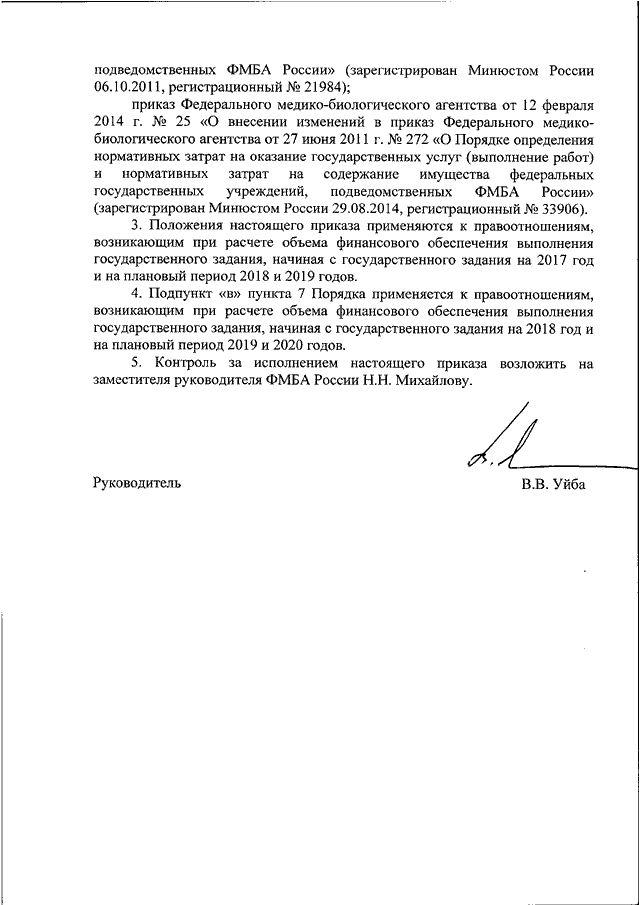 подведомственных ФМБА России» (зарегистрирован Минюстом России 06.10.2011, регистрационный № 21984);

приказ Федерального медико-биологического агентства от 12 февраля 2014 г. № 25 «О внесении изменений в приказ Федерального медико-биологического агентства от 27 июня 2011 г. № 272 «О Порядке определения нормативных затрат на оказание государственных услуг (выполнение работ) и нормативных затрат на содержание имущества федеральных государственных учреждений, подведомственных ФМБА России» (зарегистрирован Минюстом России 29.08.2014, регистрационный № 33906).

3. Положения настоящего приказа применяются к правоотношениям, возникающим при расчете объема финансового обеспечения выполнения государственного задания, начиная с государственного задания на 2017 год и на плановый период 2018 и 2019 годов.

4. Подпункт «в» пункта 7 Порядка применяется к правоотношениям, возникающим при расчете объема финансового обеспечения выполнения государственного задания, начиная с государственного задания на 2018 год и на плановый период 2019 и 2020 годов.

5. Контроль за исполнением настоящего приказа возложить на заместителя руководителя ФМБА России Н.Н. Михайлову.

Руководитель

В.В. Уйба